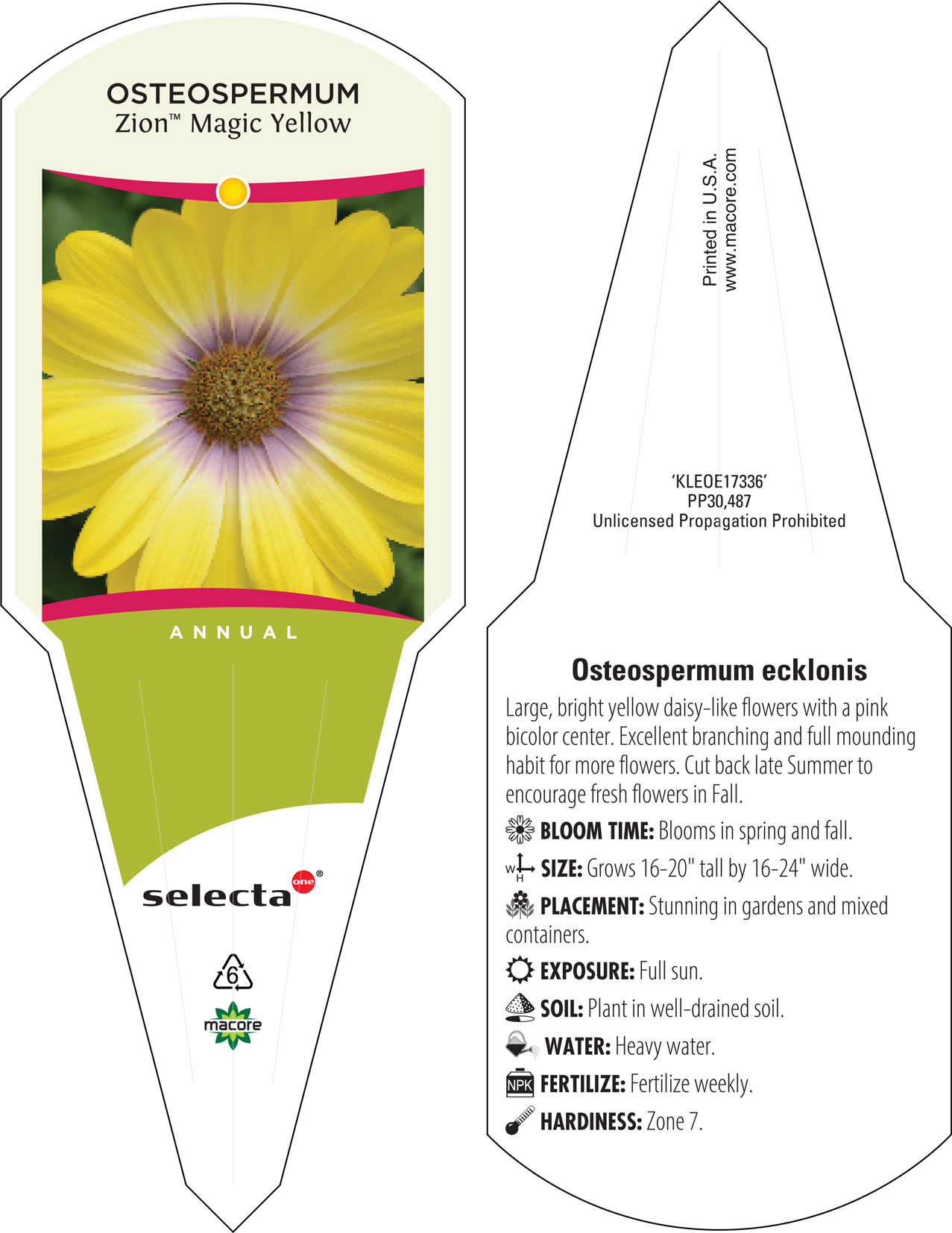 OSTEOSPERMUM
Zion™ Magic Yellow

ANNUAL

selecta one®

6

macore

Printed in U.S.A.
www.macore.com

'KLEOE17336'
PP30,487
Unlicensed Propagation Prohibited

Osteospermum ecklonis

Large, bright yellow daisy-like flowers with a pink bicolor center. Excellent branching and full mounding habit for more flowers. Cut back late Summer to encourage fresh flowers in Fall.

BLOOM TIME: Blooms in spring and fall.

W H SIZE: Grows 16-20" tall by 16-24" wide.

PLACEMENT: Stunning in gardens and mixed containers.

EXPOSURE: Full sun.

SOIL: Plant in well-drained soil.

WATER: Heavy water.

NPK FERTILIZE: Fertilize weekly.

HARDINESS: Zone 7.